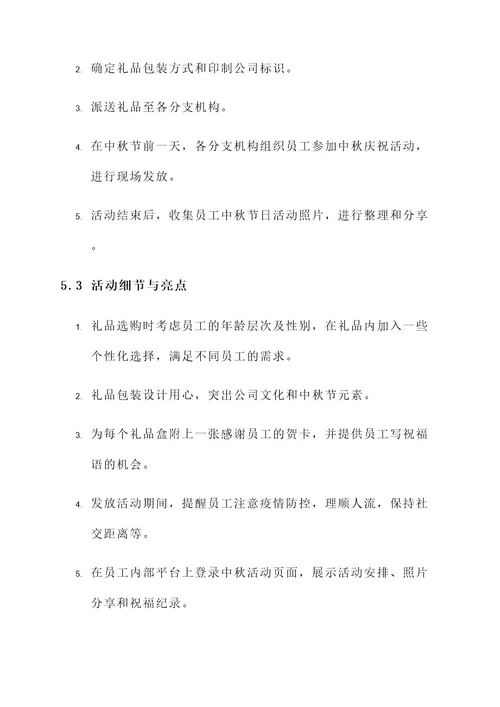 2. 确定礼品包装方式和印制公司标识。

3. 派送礼品至各分支机构。

4. 在中秋节前一天，各分支机构组织员工参加中秋庆祝活动，进行现场发放。

5. 活动结束后，收集员工中秋节日活动照片，进行整理和分享。

5.3 活动细节与亮点

1. 礼品选购时考虑员工的年龄层次及性别，在礼品内加入一些个性化选择，满足不同员工的需求。

2. 礼品包装设计用心，突出公司文化和中秋节元素。

3. 为每个礼品盒附上一张感谢员工的贺卡，并提供员工写祝福语的机会。

4. 发放活动期间，提醒员工注意疫情防控，理顺人流，保持社交距离等。

5. 在员工内部平台上登录中秋活动页面，展示活动安排、照片分享和祝福纪录。